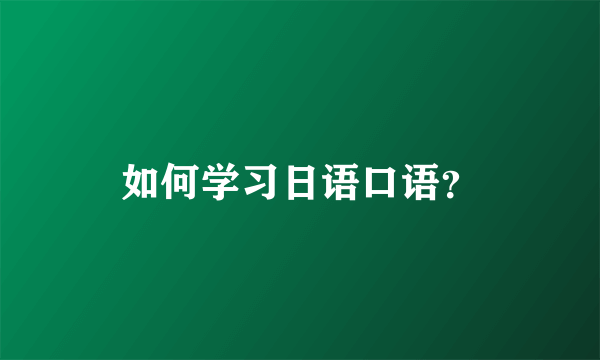 如何学习日语口语?